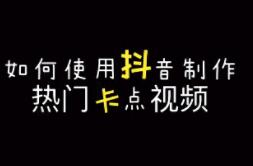 如何使用抖音制作
热门卡点视频